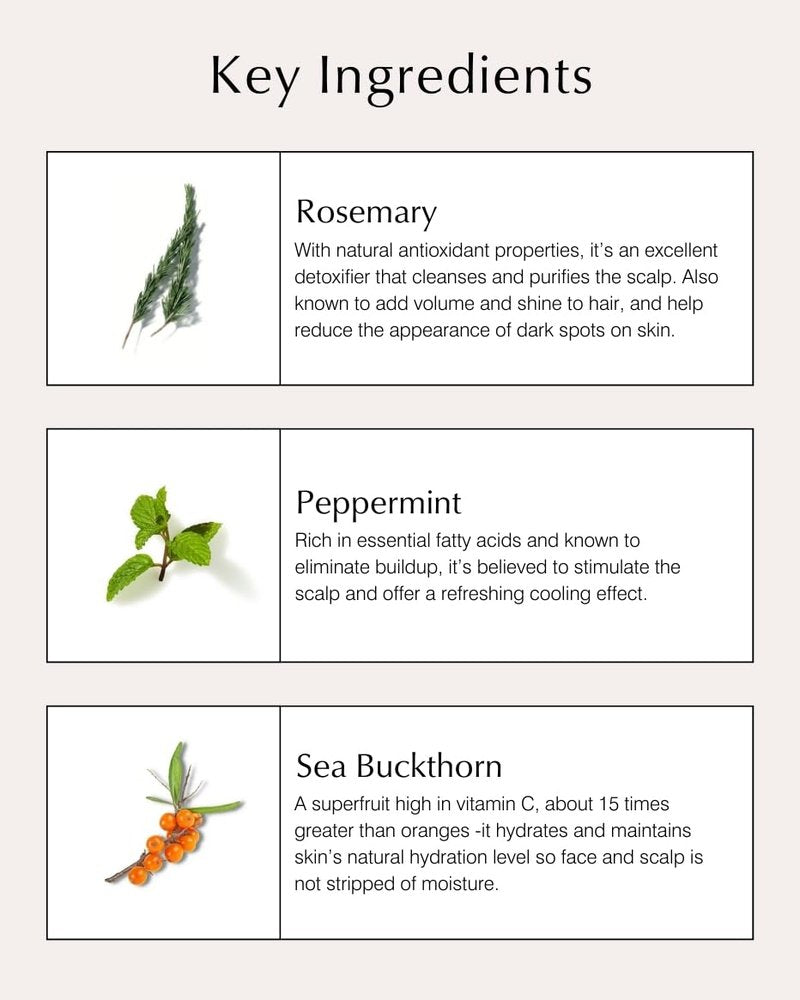 Key Ingredients

Rosemary

With natural antioxidant properties, it's an excellent detoxifier that cleanses and purifies the scalp. Also known to add volume and shine to hair, and help reduce the appearance of dark spots on skin.

Peppermint

Rich in essential fatty acids and known to eliminate buildup, it's believed to stimulate the scalp and offer a refreshing cooling effect.

Sea Buckthorn

A superfruit high in vitamin C, about 15 times greater than oranges -it hydrates and maintains skin's natural hydration level so face and scalp is not stripped of moisture.